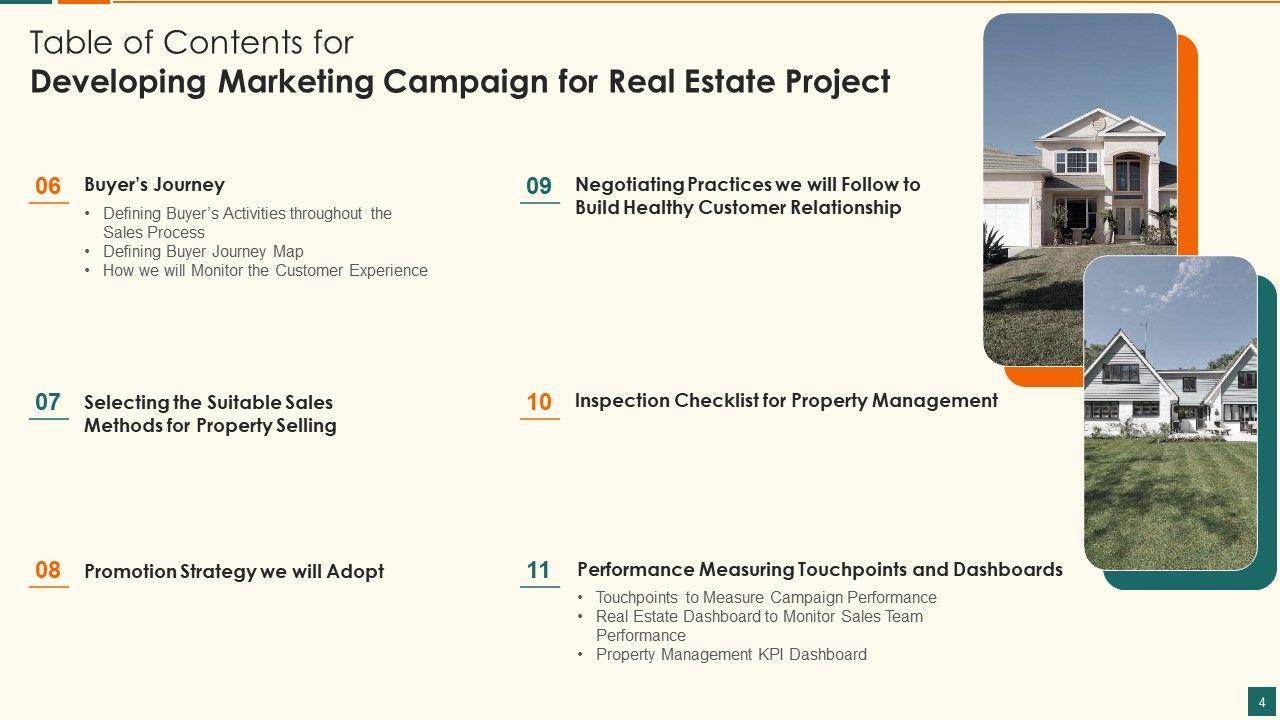 Table of Contents for
Developing Marketing Campaign for Real Estate Project

06
Buyer's Journey
• Defining Buyer's Activities throughout the Sales Process
• Defining Buyer Journey Map
• How we will Monitor the Customer Experience

07
Selecting the Suitable Sales Methods for Property Selling

08
Promotion Strategy we will Adopt

09
Negotiating Practices we will Follow to Build Healthy Customer Relationship

10
Inspection Checklist for Property Management

11
Performance Measuring Touchpoints and Dashboards
• Touchpoints to Measure Campaign Performance
• Real Estate Dashboard to Monitor Sales Team Performance
• Property Management KPI Dashboard

4